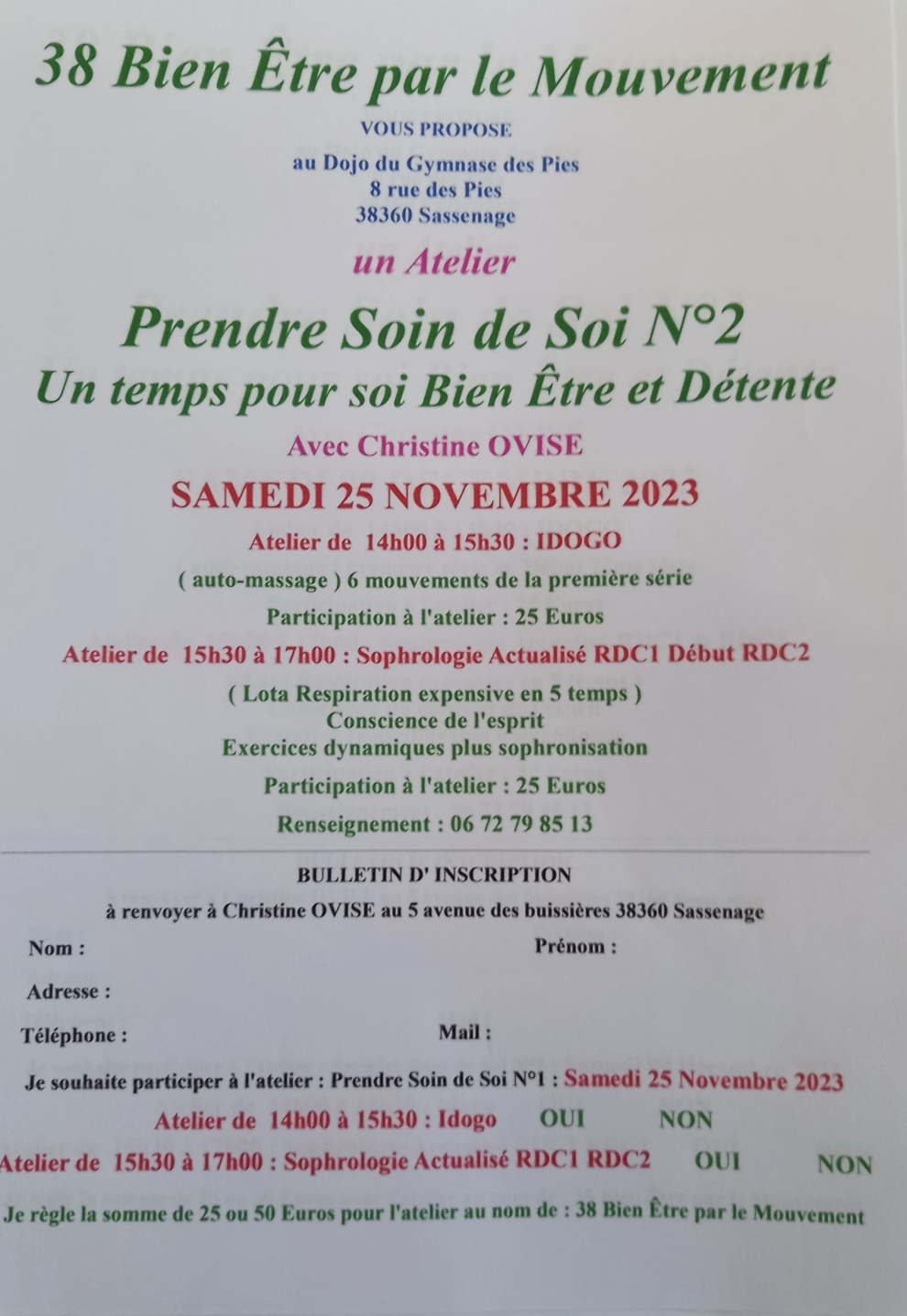 38 Bien Être par le Mouvement

VOUS PROPOSE

au Dojo du Gymnase des Pies
8 rue des Pies
38360 Sassenage

un Atelier

Prendre Soin de Soi N°2
Un temps pour soi Bien Être et Détente

Avec Christine OVISE

SAMEDI 25 NOVEMBRE 2023

Atelier de 14h00 à 15h30 : IDOGO

( auto-massage ) 6 mouvements de la première série

Participation à l'atelier : 25 Euros

Atelier de 15h30 à 17h00 : Sophrologie Actualisé RDC1 Début RDC2

( Lota Respiration expensive en 5 temps )
Conscience de l'esprit
Exercices dynamiques plus sophronisation

Participation à l'atelier : 25 Euros

Renseignement : 06 72 79 85 13

BULLETIN D' INSCRIPTION

à renvoyer à Christine OVISE au 5 avenue des buissières 38360 Sassenage

Nom : Prénom :

Adresse :

Téléphone : Mail :

Je souhaite participer à l'atelier : Prendre Soin de Soi N°1 : Samedi 25 Novembre 2023

Atelier de 14h00 à 15h30 : Idogo OUI NON

Atelier de 15h30 à 17h00 : Sophrologie Actualisé RDC1 RDC2 OUI NON

Je règle la somme de 25 ou 50 Euros pour l'atelier au nom de : 38 Bien Être par le Mouvement